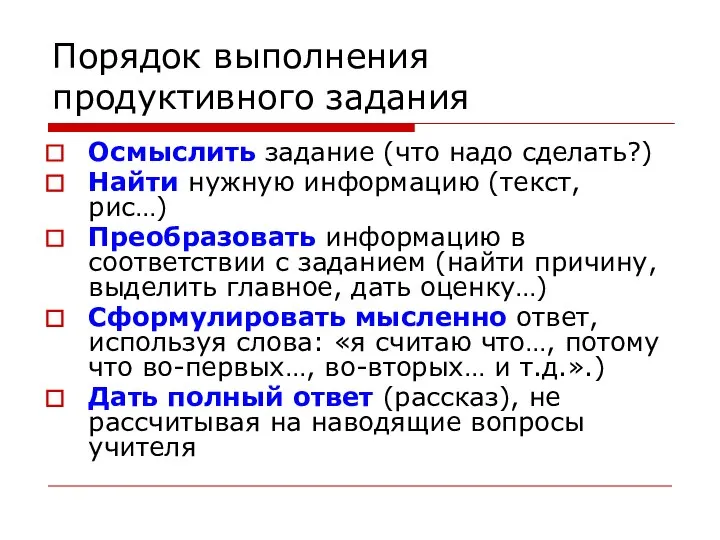 Порядок выполнения продуктивного задания

Осмыслить задание (что надо сделать?)
Найти нужную информацию (текст, рис…)
Преобразовать информацию в соответствии с заданием (найти причину, выделить главное, дать оценку…)
Сформулировать мысленно ответ, используя слова: «я считаю что…, потому что во-первых…, во-вторых… и т.д.».)
Дать полный ответ (рассказ), не рассчитывая на наводящие вопросы учителя